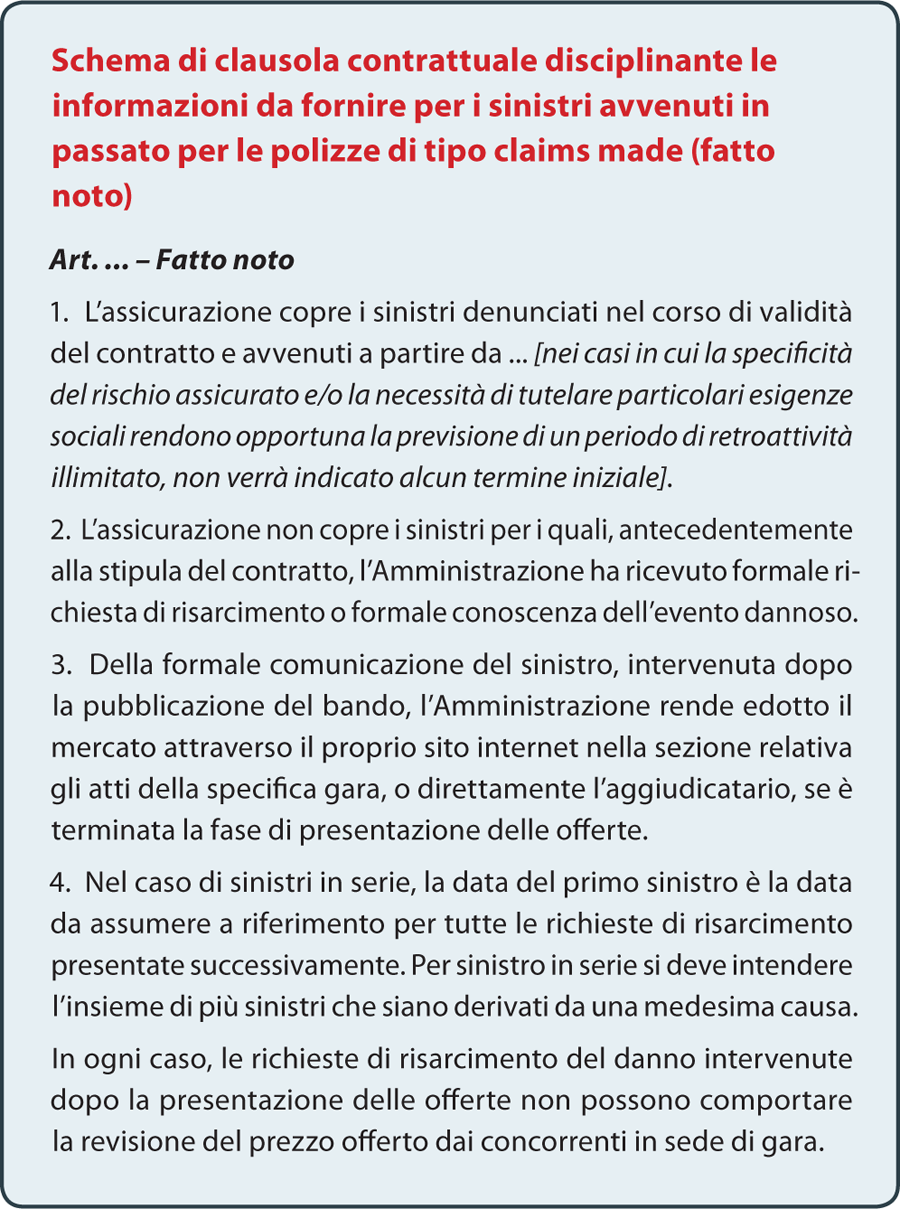 Schema di clausola contrattuale disciplinante le informazioni da fornire per i sinistri avvenuti in passato per le polizze di tipo claims made (fatto noto)

Art. ... – Fatto noto

1. L'assicurazione copre i sinistri denunciati nel corso di validità del contratto e avvenuti a partire da ... [nei casi in cui la specificità del rischio assicurato e/o la necessità di tutelare particolari esigenze sociali rendono opportuna la previsione di un periodo di retroattività illimitato, non verrà indicato alcun termine iniziale].

2. L'assicurazione non copre i sinistri per i quali, antecedentemente alla stipula del contratto, l'Amministrazione ha ricevuto formale richiesta di risarcimento o formale conoscenza dell'evento dannoso.

3. Della formale comunicazione del sinistro, intervenuta dopo la pubblicazione del bando, l'Amministrazione rende edotto il mercato attraverso il proprio sito internet nella sezione relativa gli atti della specifica gara, o direttamente l'aggiudicatario, se è terminata la fase di presentazione delle offerte.

4. Nel caso di sinistri in serie, la data del primo sinistro è la data da assumere a riferimento per tutte le richieste di risarcimento presentate successivamente. Per sinistro in serie si deve intendere l'insieme di più sinistri che siano derivati da una medesima causa.

In ogni caso, le richieste di risarcimento del danno intervenute dopo la presentazione delle offerte non possono comportare la revisione del prezzo offerto dai concorrenti in sede di gara.